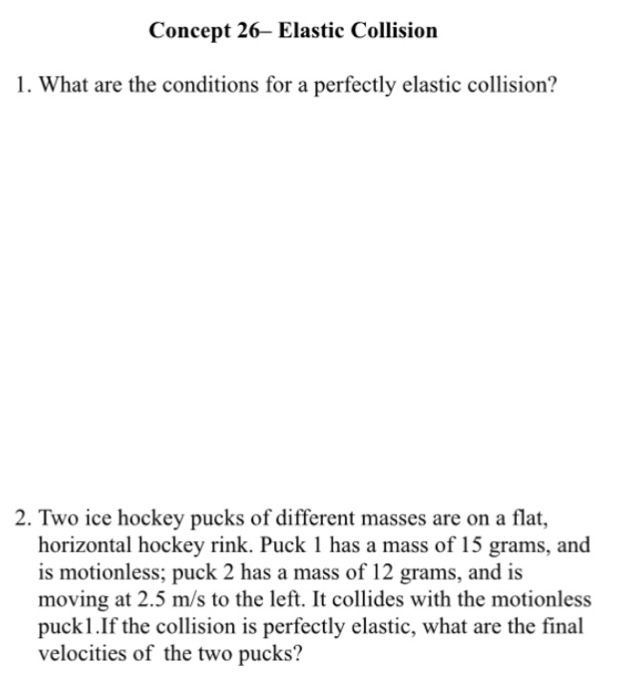 Concept 26– Elastic Collision

1. What are the conditions for a perfectly elastic collision?

2. Two ice hockey pucks of different masses are on a flat, horizontal hockey rink. Puck 1 has a mass of 15 grams, and is motionless; puck 2 has a mass of 12 grams, and is moving at 2.5 m/s to the left. It collides with the motionless puck1.If the collision is perfectly elastic, what are the final velocities of the two pucks?